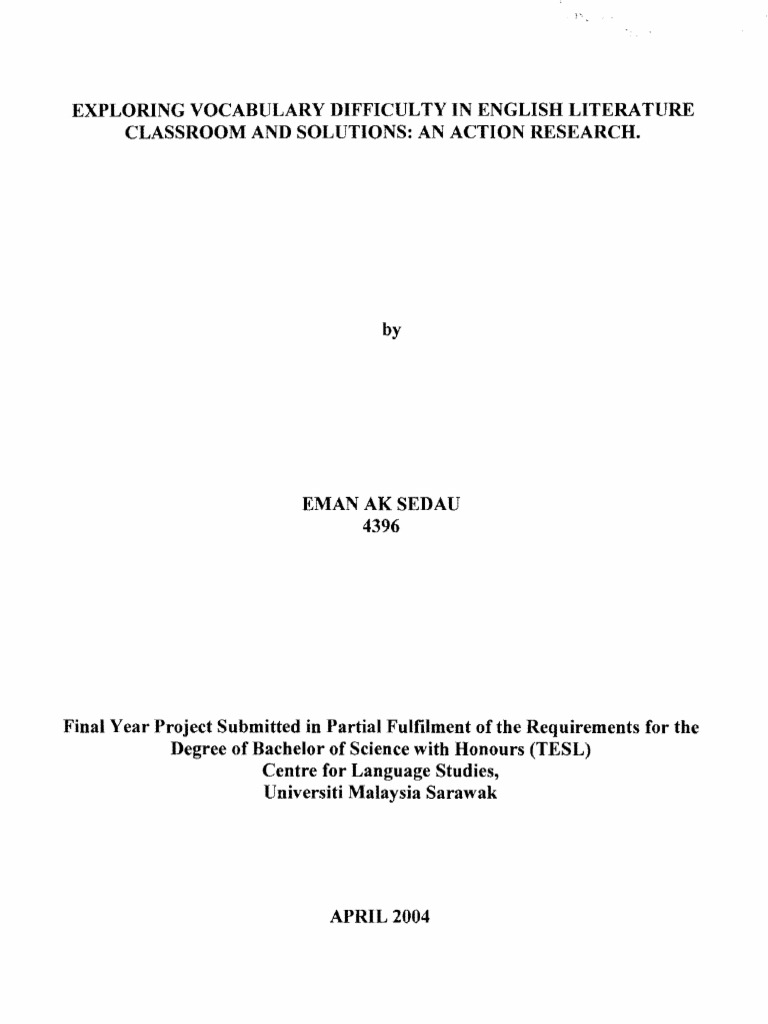 EXPLORING VOCABULARY DIFFICULTY IN ENGLISH LITERATURE CLASSROOM AND SOLUTIONS: AN ACTION RESEARCH.

by

EMAN AK SEDAU
4396

Final Year Project Submitted in Partial Fulfilment of the Requirements for the Degree of Bachelor of Science with Honours (TESL)
Centre for Language Studies,
Universiti Malaysia Sarawak

APRIL 2004